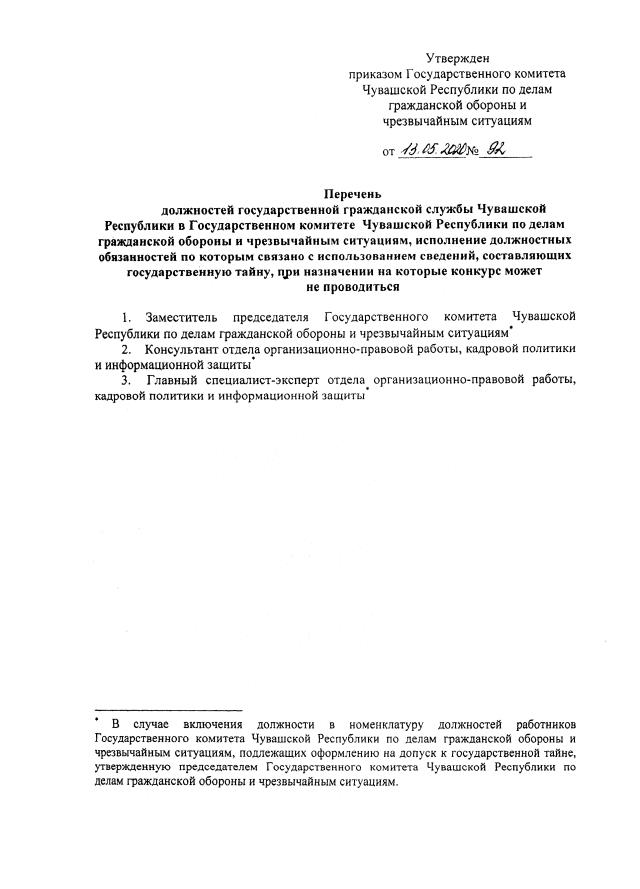 Утвержден
приказом Государственного комитета Чувашской Республики по делам гражданской обороны и чрезвычайным ситуациям

от 13.05.2020 № 92

Перечень
должностей государственной гражданской службы Чувашской Республики в Государственном комитете Чувашской Республики по делам гражданской обороны и чрезвычайным ситуациям, исполнение должностных обязанностей по которым связано с использованием сведений, составляющих государственную тайну, при назначении на которые конкурс может не проводиться

1. Заместитель председателя Государственного комитета Чувашской Республики по делам гражданской обороны и чрезвычайным ситуациям*
2. Консультант отдела организационно-правовой работы, кадровой политики и информационной защиты*
3. Главный специалист-эксперт отдела организационно-правовой работы, кадровой политики и информационной защиты*

* В случае включения должности в номенклатуру должностей работников Государственного комитета Чувашской Республики по делам гражданской обороны и чрезвычайным ситуациям, подлежащих оформлению на допуск к государственной тайне, утвержденную председателем Государственного комитета Чувашской Республики по делам гражданской обороны и чрезвычайным ситуациям.